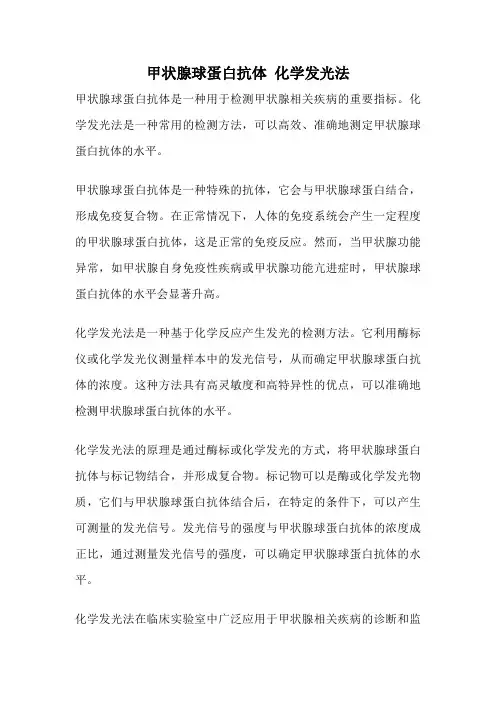 甲状腺球蛋白抗体 化学发光法

甲状腺球蛋白抗体是一种用于检测甲状腺相关疾病的重要指标。化学发光法是一种常用的检测方法，可以高效、准确地测定甲状腺球蛋白抗体的水平。

甲状腺球蛋白抗体是一种特殊的抗体，它会与甲状腺球蛋白结合，形成免疫复合物。在正常情况下，人体的免疫系统会产生一定程度的甲状腺球蛋白抗体，这是正常的免疫反应。然而，当甲状腺功能异常，如甲状腺自身免疫性疾病或甲状腺功能亢进症时，甲状腺球蛋白抗体的水平会显著升高。

化学发光法是一种基于化学反应产生发光的检测方法。它利用酶标仪或化学发光仪测量样本中的发光信号，从而确定甲状腺球蛋白抗体的浓度。这种方法具有高灵敏度和高特异性的优点，可以准确地检测甲状腺球蛋白抗体的水平。

化学发光法的原理是通过酶标或化学发光的方式，将甲状腺球蛋白抗体与标记物结合，并形成复合物。标记物可以是酶或化学发光物质，它们与甲状腺球蛋白抗体结合后，在特定的条件下，可以产生可测量的发光信号。发光信号的强度与甲状腺球蛋白抗体的浓度成正比，通过测量发光信号的强度，可以确定甲状腺球蛋白抗体的水平。

化学发光法在临床实验室中广泛应用于甲状腺相关疾病的诊断和监